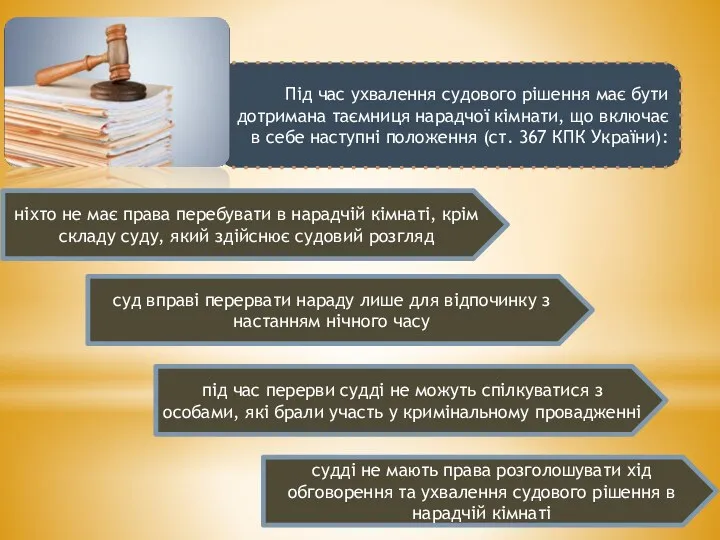 Під час ухвалення судового рішення має бути дотримана таємниця нарадчої кімнати, що включає в себе наступні положення (ст. 367 КПК України):

ніхто не має права перебувати в нарадчій кімнаті, крім складу суду, який здійснює судовий розгляд

суд вправі перервати нараду лише для відпочинку з настанням нічного часу

під час перерви судді не можуть спілкуватися з особами, які брали участь у кримінальному провадженні

судді не мають права розголошувати хід обговорення та ухвалення судового рішення в нарадчій кімнаті